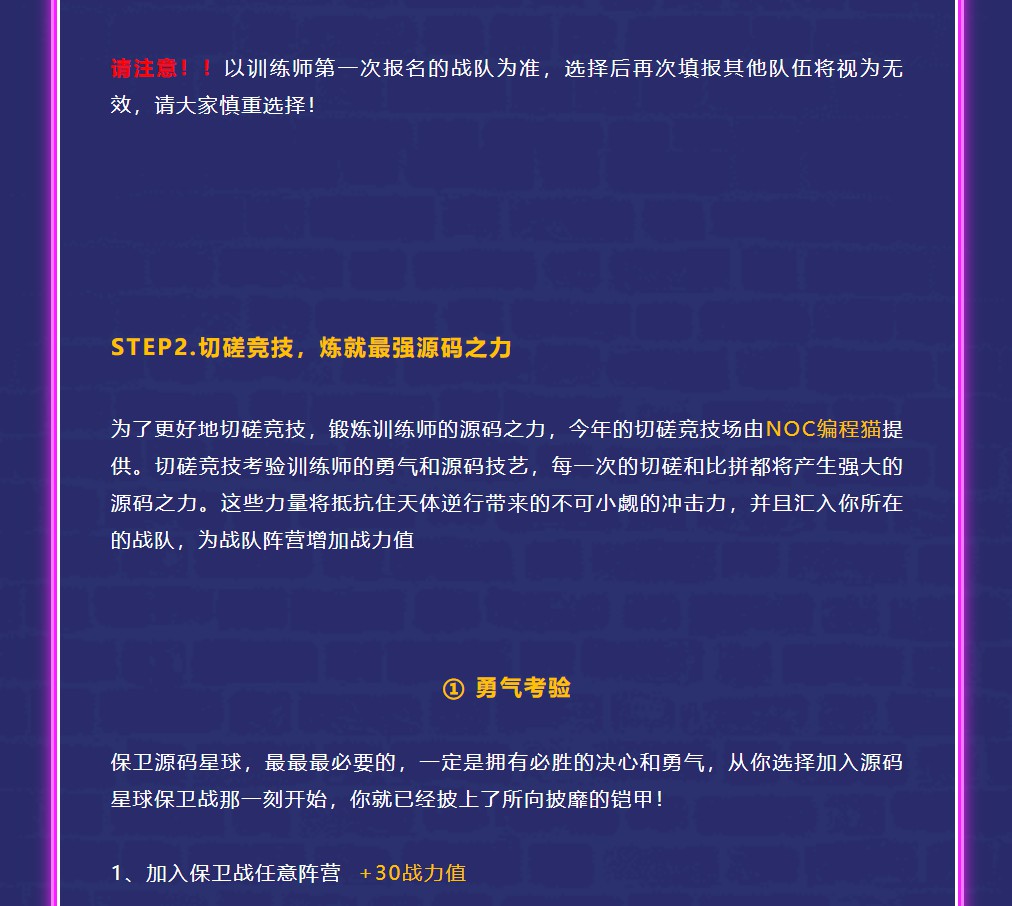 请注意！！以训练师第一次报名的战队为准，选择后再次填报其他队伍将视为无效，请大家慎重选择！

STEP2.切磋竞技，炼就最强源码之力

为了更好地切磋竞技，锻炼训练师的源码之力，今年的切磋竞技场由NOC编程猫提供。切磋竞技考验训练师的勇气和源码技艺，每一次的切磋和比拼都将产生强大的源码之力。这些力量将抵抗住天体逆行带来的不可小觑的冲击力，并且汇入你所在的战队，为战队阵营增加战力值

① 勇气考验

保卫源码星球，最最最必要的，一定是拥有必胜的决心和勇气，从你选择加入源码星球保卫战那一刻开始，你就已经披上了所向披靡的铠甲！

1、加入保卫战任意阵营 +30战力值